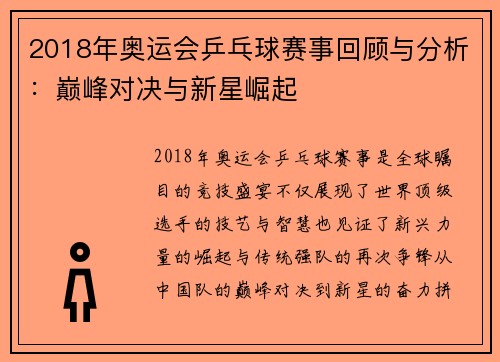 2018年奥运会乒乓球赛事回顾与分析：巅峰对决与新星崛起

2018年奥运会乒乓球赛事是全球瞩目的竞技盛宴不仅展现了世界顶级选手的技艺与智慧也见证了新兴力量的崛起与传统强队的再次争锋从中国队的巅峰对决到新星的奋力拼